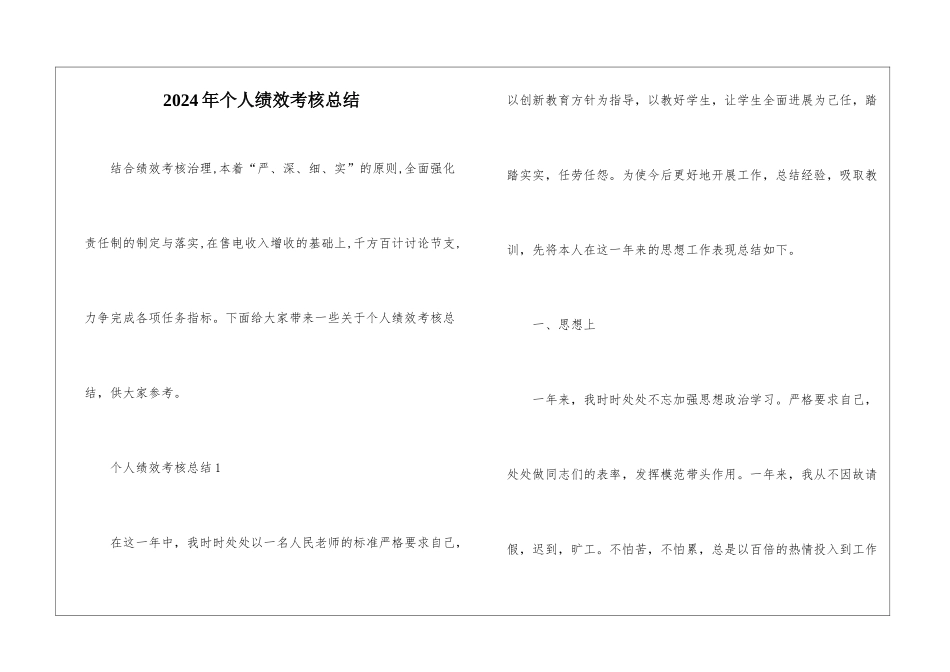 2024年个人绩效考核总结

结合绩效考核治理,本着“严、深、细、实”的原则,全面强化责任制的制定与落实,在售电收入增收的基础上,千方百计讨论节支,力争完成各项任务指标。下面给大家带来一些关于个人绩效考核总结,供大家参考。

个人绩效考核总结1

在这一年中，我时时处处以一名人民老师的标准严格要求自己，以创新教育方针为指导，以教好学生，让学生全面进展为己任，踏踏实实，任劳任怨。为使今后更好地开展工作，总结经验，吸取教训，先将本人在这一年来的思想工作表现总结如下。

一、思想上

一年来，我时时处处不忘加强思想政治学习。严格要求自己，处处做同志们的表率，发挥模范带头作用。一年来，我从不因故请假，迟到，旷工。不怕苦，不怕累，总是以百倍的热情投入到工作